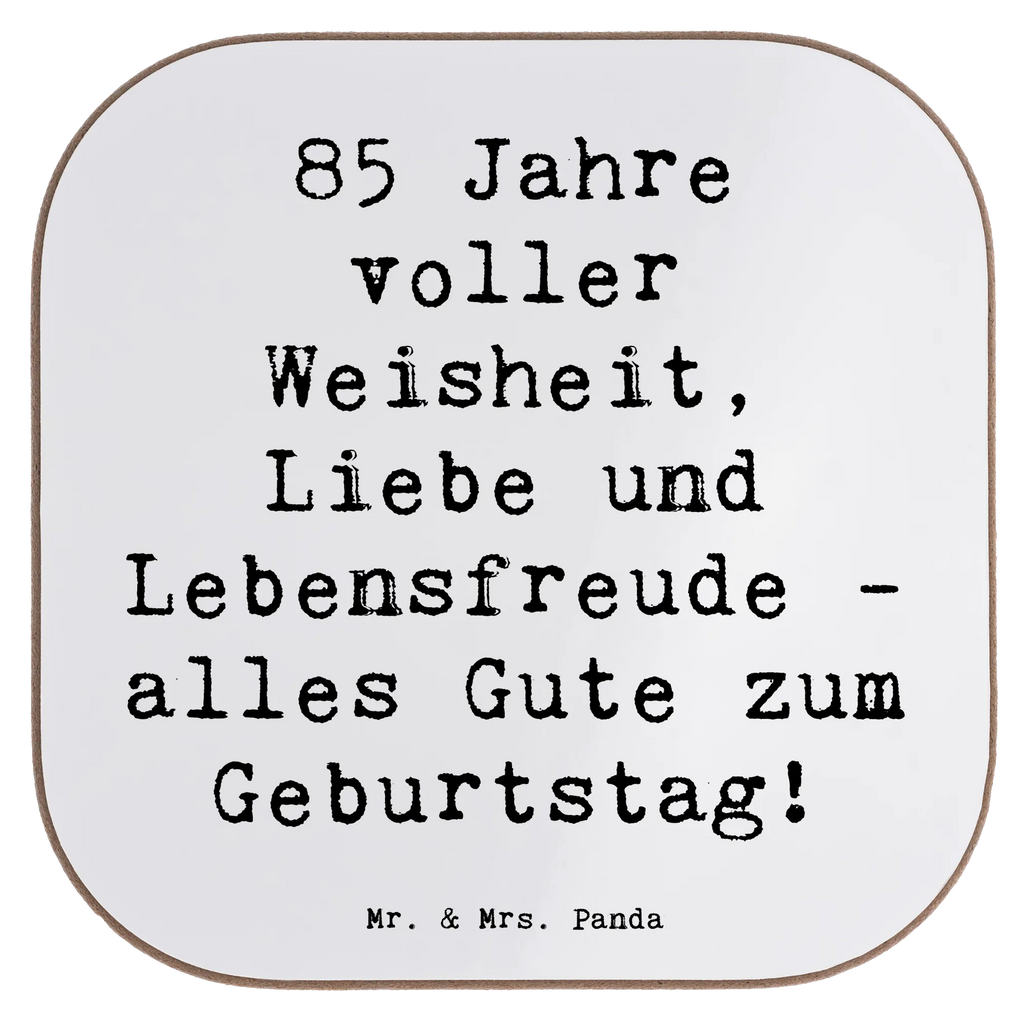 85 Jahre voller Weisheit, Liebe und Lebensfreude - alles Gute zum Geburtstag!

Mr. & Mrs. Panda